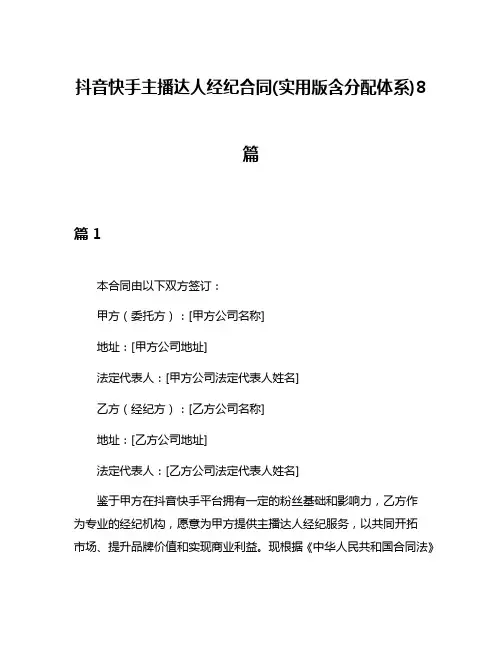 抖音快手主播达人经纪合同(实用版含分配体系)8篇

篇 1

本合同由以下双方签订：

甲方（委托方）：[甲方公司名称]

地址：[甲方公司地址]

法定代表人：[甲方公司法定代表人姓名]

乙方（经纪方）：[乙方公司名称]

地址：[乙方公司地址]

法定代表人：[乙方公司法定代表人姓名]

鉴于甲方在抖音快手平台拥有一定的粉丝基础和影响力，乙方作为专业的经纪机构，愿意为甲方提供主播达人经纪服务，以共同开拓市场、提升品牌价值和实现商业利益。现根据《中华人民共和国合同法》